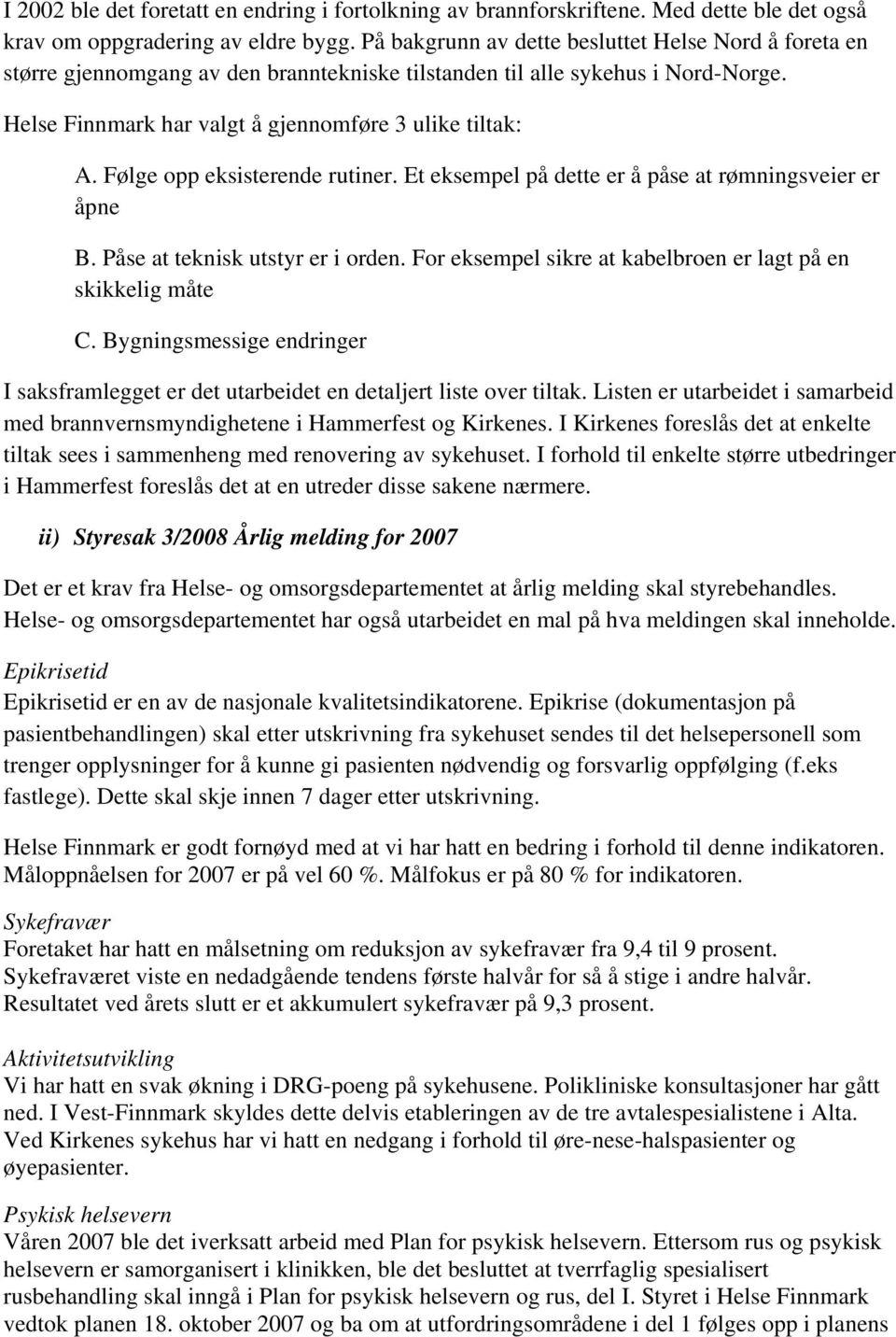 I 2002 ble det foretatt en endring i fortolkning av brannforskriftene. Med dette ble det også krav om oppgradering av eldre bygg. På bakgrunn av dette besluttet Helse Nord å foreta en større gjennomgang av den branntekniske tilstanden til alle sykehus i Nord-Norge. Helse Finnmark har valgt å gjennomføre 3 ulike tiltak:

A. Følge opp eksisterende rutiner. Et eksempel på dette er å påse at rømningsveier er åpne

B. Påse at teknisk utstyr er i orden. For eksempel sikre at kabelbroen er lagt på en skikkelig måte

C. Bygningsmessige endringer

I saksframlegget er det utarbeidet en detaljert liste over tiltak. Listen er utarbeidet i samarbeid med brannvernsmyndighetene i Hammerfest og Kirkenes. I Kirkenes foreslås det at enkelte tiltak sees i sammenheng med renovering av sykehuset. I forhold til enkelte større utbedringer i Hammerfest foreslås det at en utreder disse sakene nærmere.

ii) Styresak 3/2008 Årlig melding for 2007

Det er et krav fra Helse- og omsorgsdepartementet at årlig melding skal styrebehandles. Helse- og omsorgsdepartementet har også utarbeidet en mal på hva meldingen skal inneholde.

Epikrisetid
Epikrisetid er en av de nasjonale kvalitetsindikatorene. Epikrise (dokumentasjon på pasientbehandlingen) skal etter utskrivning fra sykehuset sendes til det helsepersonell som trenger opplysninger for å kunne gi pasienten nødvendig og forsvarlig oppfølging (f.eks fastlege). Dette skal skje innen 7 dager etter utskrivning.

Helse Finnmark er godt fornøyd med at vi har hatt en bedring i forhold til denne indikatoren. Måloppnåelsen for 2007 er på vel 60 %. Målfokus er på 80 % for indikatoren.

Sykefravær
Foretaket har hatt en målsetning om reduksjon av sykefravær fra 9,4 til 9 prosent. Sykefraværet viste en nedadgående tendens første halvår for så å stige i andre halvår. Resultatet ved årets slutt er et akkumulert sykefravær på 9,3 prosent.

Aktivitetsutvikling
Vi har hatt en svak økning i DRG-poeng på sykehusene. Polikliniske konsultasjoner har gått ned. I Vest-Finnmark skyldes dette delvis etableringen av de tre avtalespesialistene i Alta. Ved Kirkenes sykehus har vi hatt en nedgang i forhold til øre-nese-halspasienter og øyepasienter.

Psykisk helsevern
Våren 2007 ble det iverksatt arbeid med Plan for psykisk helsevern. Ettersom rus og psykisk helsevern er samorganisert i klinikken, ble det besluttet at tverrfaglig spesialisert rusbehandling skal inngå i Plan for psykisk helsevern og rus, del I. Styret i Helse Finnmark vedtok planen 18. oktober 2007 og ba om at utfordringsområdene i del 1 følges opp i planens